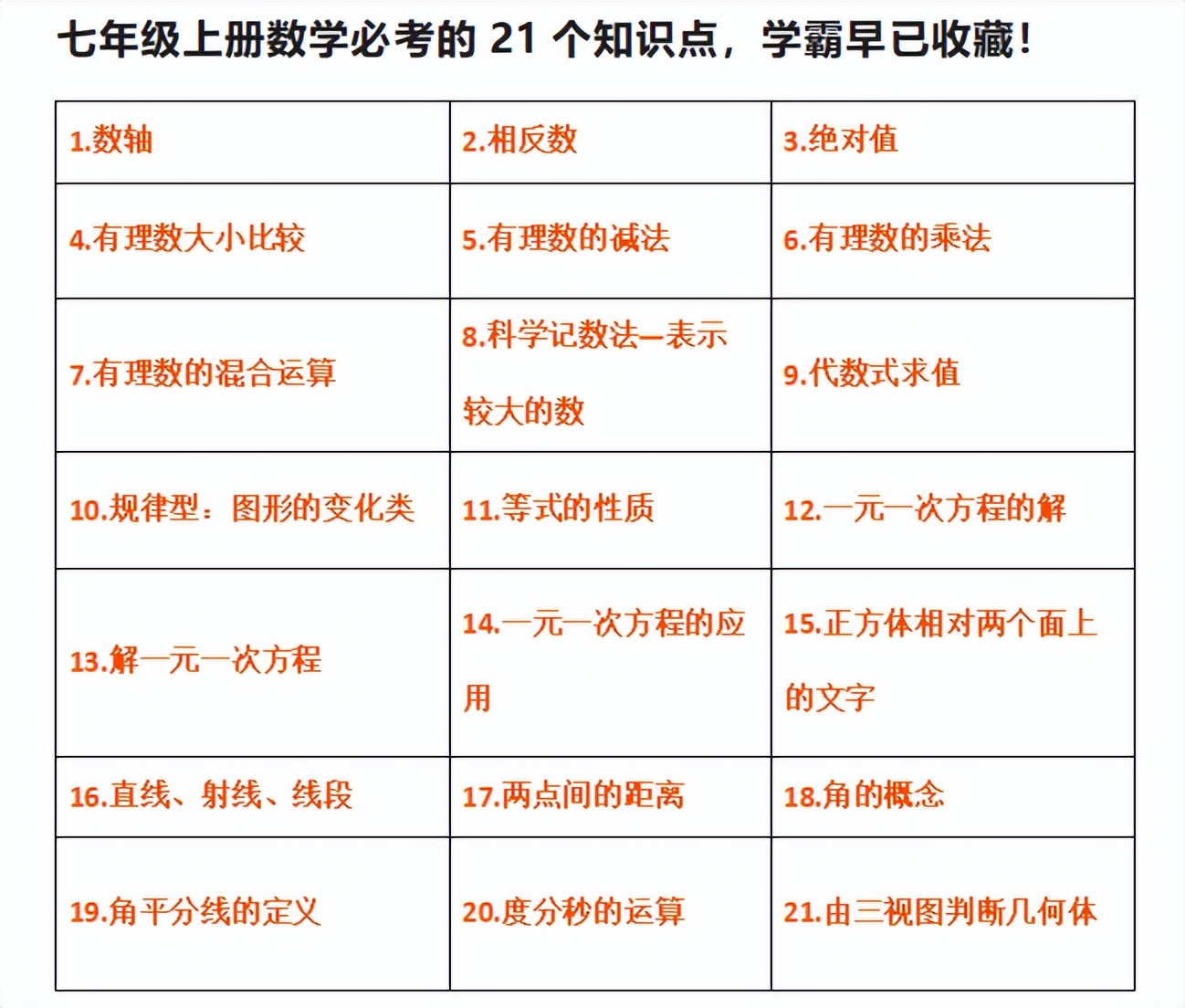 七年级上册数学必考的 21 个知识点，学霸早已收藏！

| 1.数轴 | 2.相反数 | 3.绝对值 |
|---|---|---|
| 4.有理数大小比较 | 5.有理数的减法 | 6.有理数的乘法 |
| 7.有理数的混合运算 | 8.科学记数法—表示较大的数 | 9.代数式求值 |
| 10.规律型：图形的变化类 | 11.等式的性质 | 12.一元一次方程的解 |
| 13.解一元一次方程 | 14.一元一次方程的应用 | 15.正方体相对两个面上的文字 |
| 16.直线、射线、线段 | 17.两点间的距离 | 18.角的概念 |
| 19.角平分线的定义 | 20.度分秒的运算 | 21.由三视图判断几何体 |